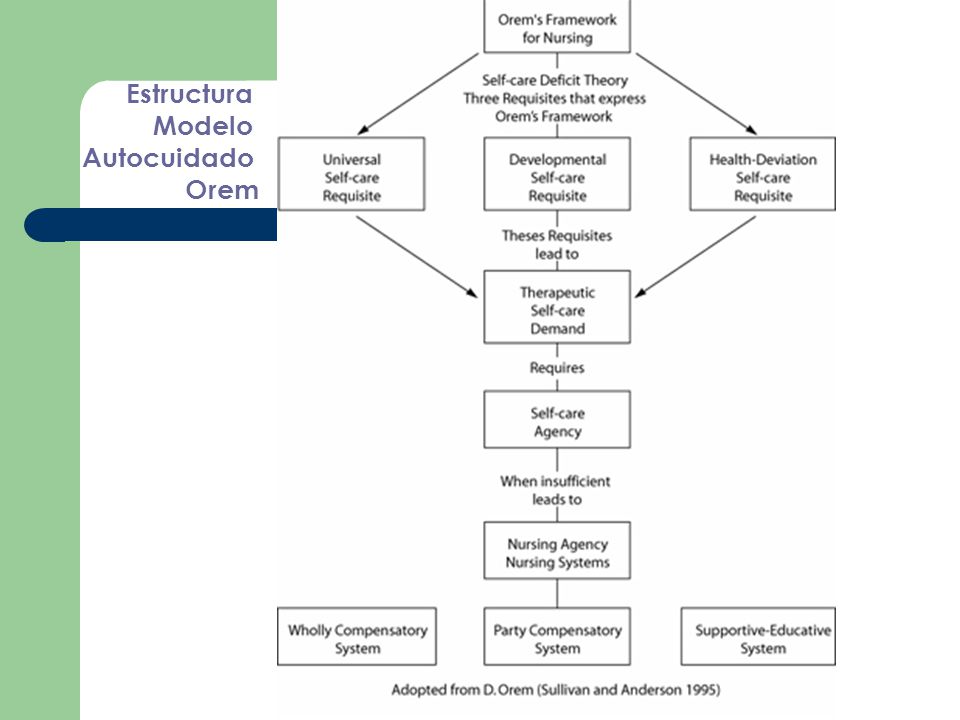 Estructura Modelo Autocuidado Orem

Orem's Framework for Nursing

Self-care Deficit Theory Three Requisites that express Orem's Framework

Universal Self-care Requisite

Developmental Self-care Requisite

Health-Deviation Self-care Requisite

Theses Requisites lead to

Therapeutic Self-care Demand

Requires

Self-care Agency

When insufficient leads to

Nursing Agency Nursing Systems

Wholly Compensatory System

Party Compensatory System

Supportive-Educative System

Adopted from D. Orem (Sullivan and Anderson 1995)